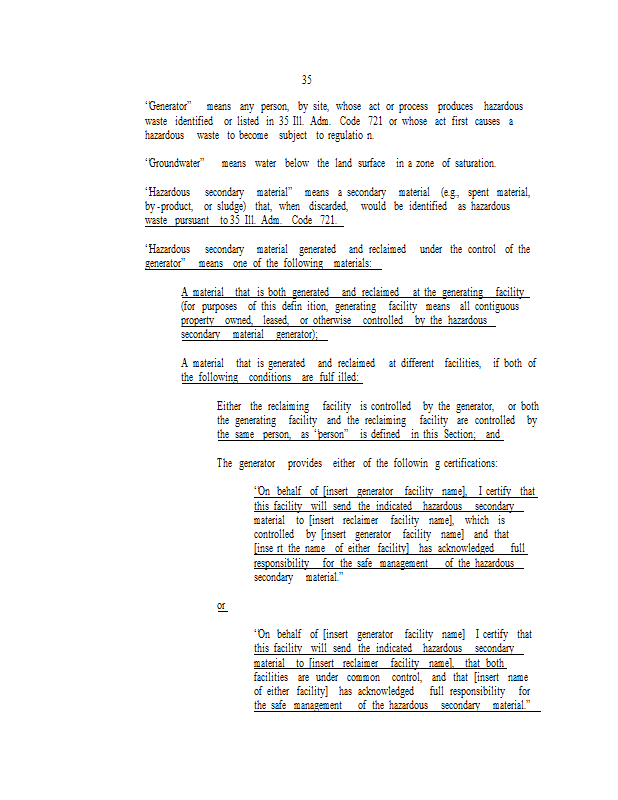 35

"Generator" means any person, by site, whose act or process produces hazardous waste identified or listed in 35 Ill. Adm. Code 721 or whose act first causes a hazardous waste to become subject to regulatio n.

"Groundwater" means water below the land surface in a zone of saturation.

"Hazardous secondary material" means a secondary material (e.g., spent material, by-product, or sludge) that, when discarded, would be identified as hazardous waste pursuant to 35 Ill. Adm. Code 721.

"Hazardous secondary material generated and reclaimed under the control of the generator" means one of the following materials:

A material that is both generated and reclaimed at the generating facility (for purposes of this defin ition, generating facility means all contiguous property owned, leased, or otherwise controlled by the hazardous secondary material generator);

A material that is generated and reclaimed at different facilities, if both of the following conditions are fulf illed:

Either the reclaiming facility is controlled by the generator, or both the generating facility and the reclaiming facility are controlled by the same person, as "person" is defined in this Section; and

The generator provides either of the followin g certifications:

"On behalf of [insert generator facility name], I certify that this facility will send the indicated hazardous secondary material to [insert reclaimer facility name], which is controlled by [insert generator facility name] and that [inse rt the name of either facility] has acknowledged full responsibility for the safe management of the hazardous secondary material."

or

"On behalf of [insert generator facility name] I certify that this facility will send the indicated hazardous secondary material to [insert reclaimer facility name], that both facilities are under common control, and that [insert name of either facility] has acknowledged full responsibility for the safe management of the hazardous secondary material."